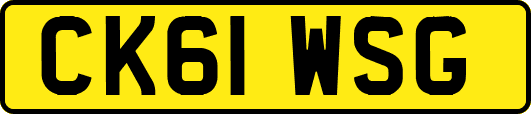 CK61 WSG